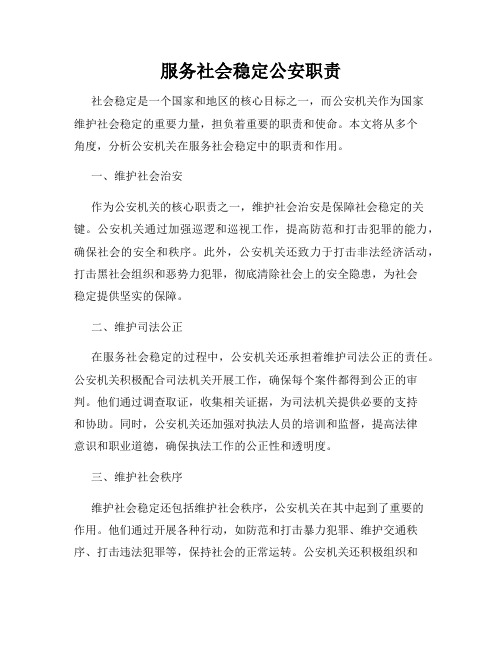 服务社会稳定公安职责

社会稳定是一个国家和地区的核心目标之一，而公安机关作为国家维护社会稳定的重要力量，担负着重要的职责和使命。本文将从多个角度，分析公安机关在服务社会稳定中的职责和作用。

一、维护社会治安

作为公安机关的核心职责之一，维护社会治安是保障社会稳定的关键。公安机关通过加强巡逻和巡视工作，提高防范和打击犯罪的能力，确保社会的安全和秩序。此外，公安机关还致力于打击非法经济活动，打击黑社会组织和恶势力犯罪，彻底清除社会上的安全隐患，为社会稳定提供坚实的保障。

二、维护司法公正

在服务社会稳定的过程中，公安机关还承担着维护司法公正的责任。公安机关积极配合司法机关开展工作，确保每个案件都得到公正的审判。他们通过调查取证，收集相关证据，为司法机关提供必要的支持和协助。同时，公安机关还加强对执法人员的培训和监督，提高法律意识和职业道德，确保执法工作的公正性和透明度。

三、维护社会秩序

维护社会稳定还包括维护社会秩序，公安机关在其中起到了重要的作用。他们通过开展各种行动，如防范和打击暴力犯罪、维护交通秩序、打击违法犯罪等，保持社会的正常运转。公安机关还积极组织和